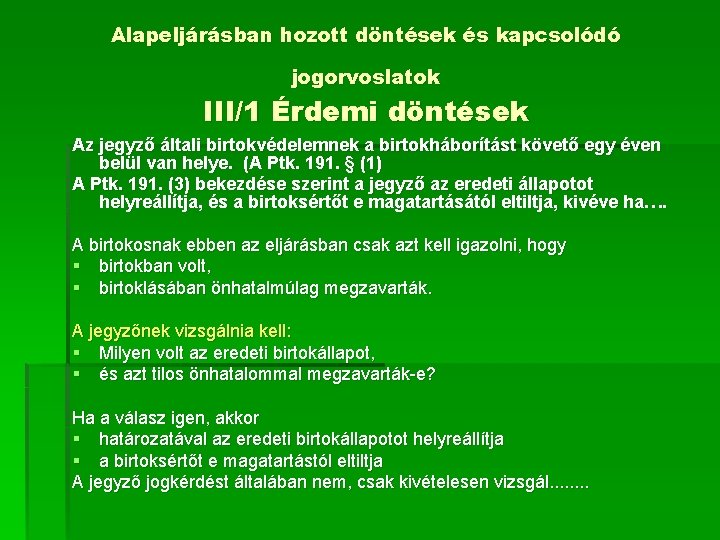 Alapeljárásban hozott döntések és kapcsolódó jogorvoslatok

III/1 Érdemi döntések

Az jegyző általi birtokvédelemnek a birtokháborítást követő egy éven belül van helye. (A Ptk. 191. § (1)

A Ptk. 191. (3) bekezdése szerint a jegyző az eredeti állapotot helyreállítja, és a birtoksértőt e magatartásától eltiltja, kivéve ha….

A birtokosnak ebben az eljárásban csak azt kell igazolni, hogy
▪ birtokban volt,
▪ birtoklásában önhatalmúlag megzavarták.

A jegyzőnek vizsgálnia kell:
▪ Milyen volt az eredeti birtokállapot,
▪ és azt tilos önhatalommal megzavarták-e?

Ha a válasz igen, akkor
▪ határozatával az eredeti birtokállapotot helyreállítja
▪ a birtoksértőt e magatartástól eltiltja
A jegyző jogkérdést általában nem, csak kivételesen vizsgál........